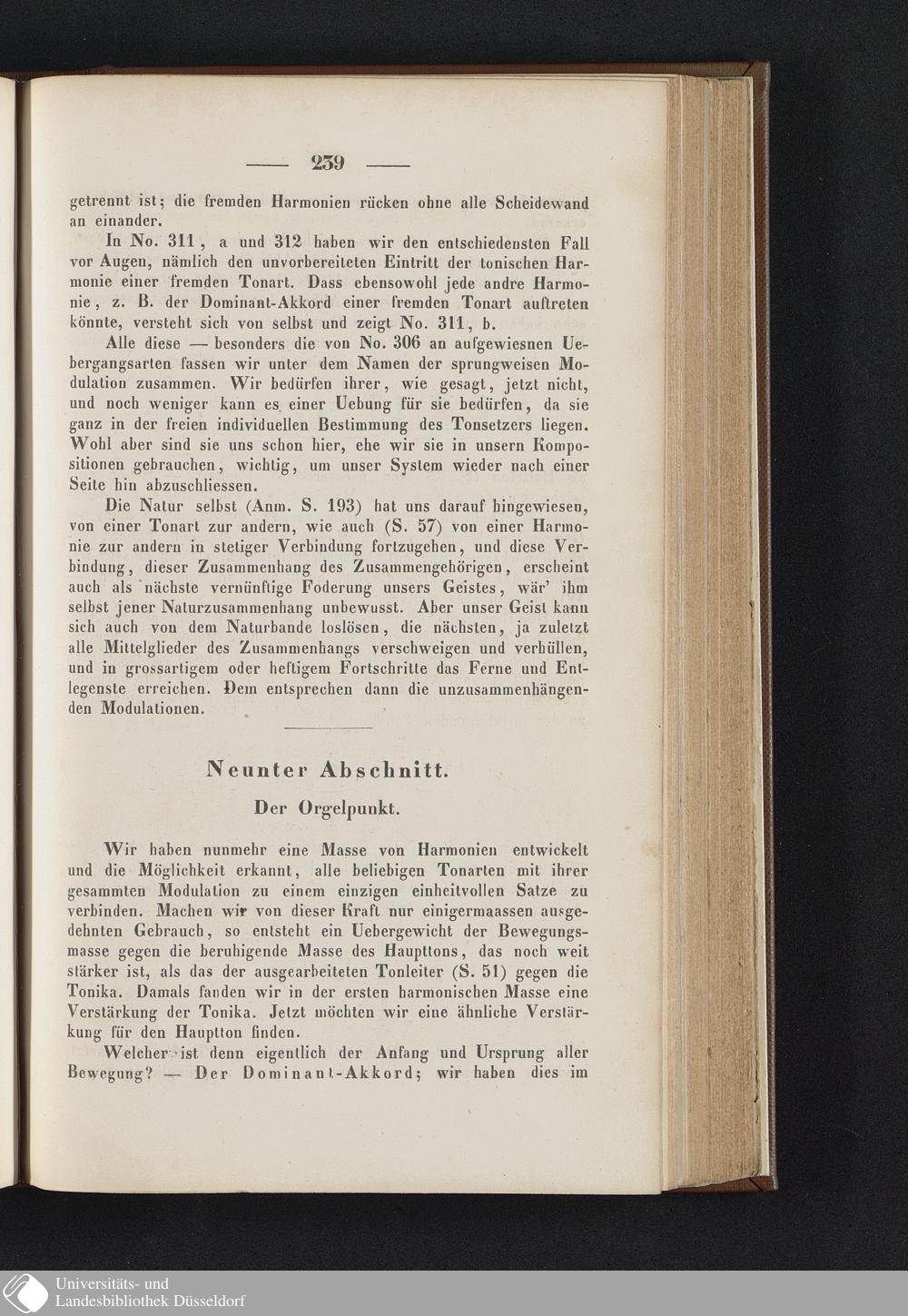 — 239 —

getrennt ist; die fremden Harmonien rücken ohne alle Scheidewand an einander.

In No. 311, a und 312 haben wir den entschiedensten Fall vor Augen, nämlich den unvorbereiteten Eintritt der tonischen Harmonie einer fremden Tonart. Dass ebensowohl jede andre Harmonie, z. B. der Dominant-Akkord einer fremden Tonart auftreten könnte, versteht sich von selbst und zeigt No. 311, b.

Alle diese — besonders die von No. 306 an aufgewiesnen Uebergangsarten fassen wir unter dem Namen der sprungweisen Modulation zusammen. Wir bedürfen ihrer, wie gesagt, jetzt nicht, und noch weniger kann es einer Uebung für sie bedürfen, da sie ganz in der freien individuellen Bestimmung des Tonsetzers liegen. Wohl aber sind sie uns schon hier, ehe wir sie in unsern Kompositionen gebrauchen, wichtig, um unser System wieder nach einer Seite hin abzuschliessen.

Die Natur selbst (Anm. S. 193) hat uns darauf hingewiesen, von einer Tonart zur andern, wie auch (S. 57) von einer Harmonie zur andern in stetiger Verbindung fortzugehen, und diese Verbindung, dieser Zusammenhang des Zusammengehörigen, erscheint auch als nächste vernünftige Foderung unsers Geistes, wär' ihm selbst jener Naturzusammenhang unbewusst. Aber unser Geist kann sich auch von dem Naturbande loslösen, die nächsten, ja zuletzt alle Mittelglieder des Zusammenhangs verschweigen und verhüllen, und in grossartigem oder heftigem Fortschritte das Ferne und Entlegenste erreichen. Dem entsprechen dann die unzusammenhängenden Modulationen.

Neunter Abschnitt.

Der Orgelpunkt.

Wir haben nunmehr eine Masse von Harmonien entwickelt und die Möglichkeit erkannt, alle beliebigen Tonarten mit ihrer gesammten Modulation zu einem einzigen einheitvollen Satze zu verbinden. Machen wir von dieser Kraft nur einigermaassen ausgedehnten Gebrauch, so entsteht ein Uebergewicht der Bewegungsmasse gegen die beruhigende Masse des Haupttons, das noch weit stärker ist, als das der ausgearbeiteten Tonleiter (S. 51) gegen die Tonika. Damals fanden wir in der ersten harmonischen Masse eine Verstärkung der Tonika. Jetzt möchten wir eine ähnliche Verstärkung für den Hauptton finden.

Welcher ist denn eigentlich der Anfang und Ursprung aller Bewegung? — Der Dominant-Akkord; wir haben dies im

Universitäts- und
Landesbibliothek Düsseldorf